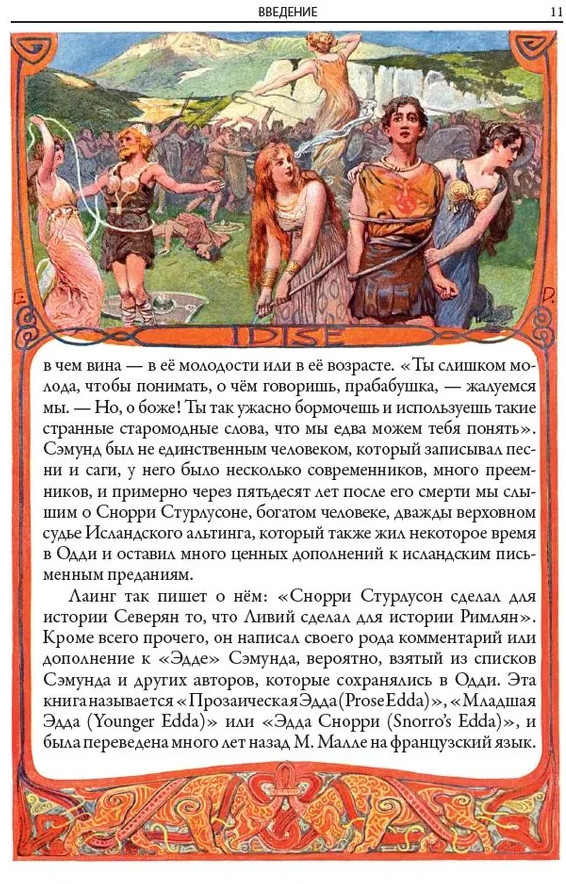 ВВЕДЕНИЕ 11

E. D.

IDISE

в чем вина — в её молодости или в её возрасте. «Ты слишком молода, чтобы понимать, о чём говоришь, прабабушка, — жалуемся мы. — Но, о боже! Ты так ужасно бормочешь и используешь такие странные старомодные слова, что мы едва можем тебя понять». Сэмунд был не единственным человеком, который записывал песни и саги, у него было несколько современников, много преемников, и примерно через пятьдесят лет после его смерти мы слышим о Снорри Стурлусоне, богатом человеке, дважды верховном судье Исландского альтинга, который также жил некоторое время в Одди и оставил много ценных дополнений к исландским письменным преданиям.

Лаинг так пишет о нём: «Снорри Стурлусон сделал для истории Северян то, что Ливий сделал для истории Римлян». Кроме всего прочего, он написал своего рода комментарий или дополнение к «Эдде» Сэмунда, вероятно, взятый из списков Сэмунда и других авторов, которые сохранялись в Одди. Эта книга называется «Прозаическая Эдда (Prose Edda)», «Младшая Эдда (Younger Edda)» или «Эдда Снорри (Snorro's Edda)», и была переведена много лет назад М. Малле на французский язык.